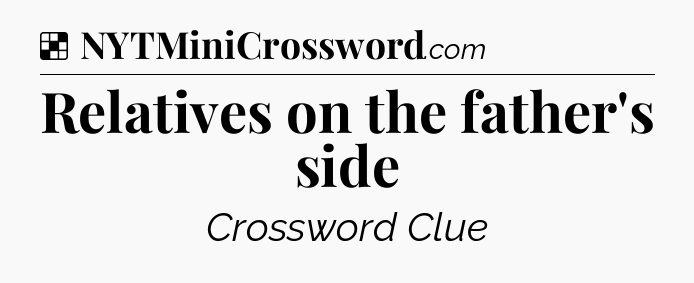 NYTMiniCrossword.com

Relatives on the father's side

Crossword Clue